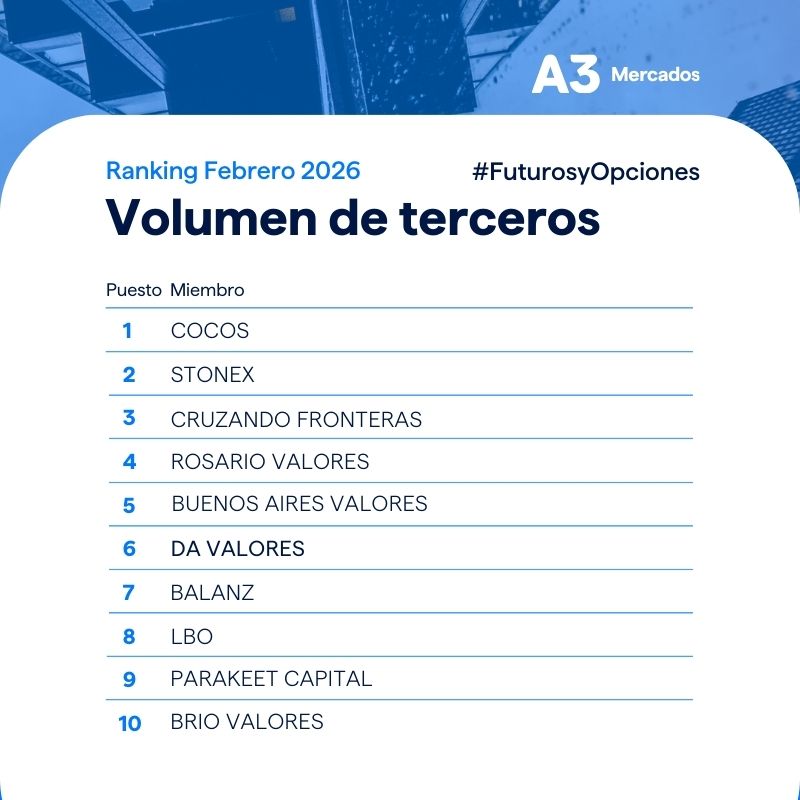 A3 Mercados

Ranking Febrero 2026

#FuturosyOpciones

Volumen de terceros

| Puesto | Miembro |
|---|---|
| 1 | COCOS |
| 2 | STONEX |
| 3 | CRUZANDO FRONTERAS |
| 4 | ROSARIO VALORES |
| 5 | BUENOS AIRES VALORES |
| 6 | DA VALORES |
| 7 | BALANZ |
| 8 | LBO |
| 9 | PARAKEET CAPITAL |
| 10 | BRIO VALORES |